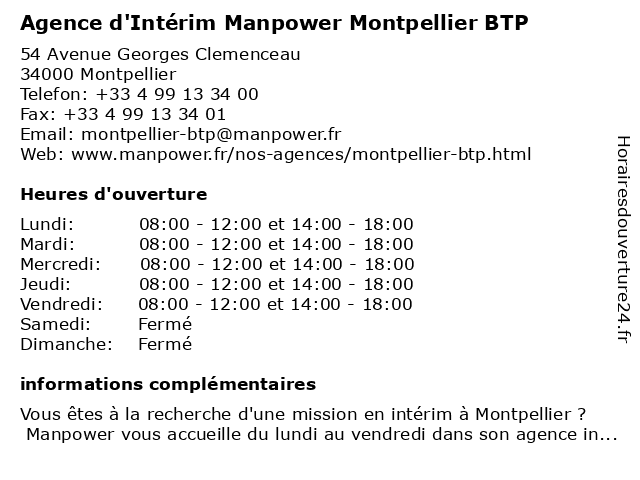 Agence d'Intérim Manpower Montpellier BTP

54 Avenue Georges Clemenceau
34000 Montpellier
Telefon: +33 4 99 13 34 00
Fax: +33 4 99 13 34 01
Email: montpellier-btp@manpower.fr
Web: www.manpower.fr/nos-agences/montpellier-btp.html

Heures d'ouverture

| | |
|---|---|
| Lundi: | 08:00 - 12:00 et 14:00 - 18:00 |
| Mardi: | 08:00 - 12:00 et 14:00 - 18:00 |
| Mercredi: | 08:00 - 12:00 et 14:00 - 18:00 |
| Jeudi: | 08:00 - 12:00 et 14:00 - 18:00 |
| Vendredi: | 08:00 - 12:00 et 14:00 - 18:00 |
| Samedi: | Fermé |
| Dimanche: | Fermé |

informations complémentaires

Vous êtes à la recherche d'une mission en intérim à Montpellier ? Manpower vous accueille du lundi au vendredi dans son agence in...

Horairesdouverture24.fr